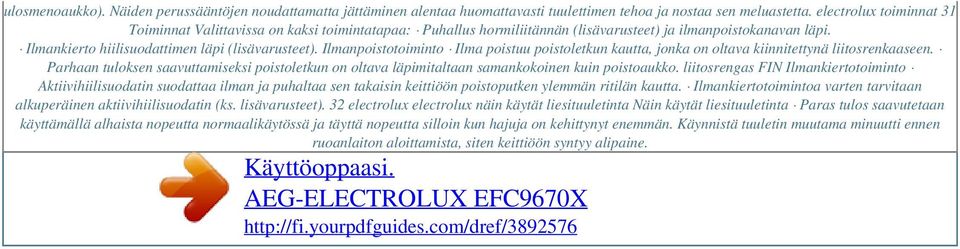 ulosmenoaukko). Näiden perussääntöjen noudattamatta jättäminen alentaa huomattavasti tuulettimen tehoa ja nostaa sen meluastetta. electrolux toiminnat 31 Toiminnat Valittavissa on kaksi toimintatapaa: · Puhallus hormiliitännän (lisävarusteet) ja ilmanpoistokanavan läpi. · Ilmankierto hiilisuodattimen läpi (lisävarusteet). Ilmanpoistotoiminto · Ilma poistuu poistoletkun kautta, jonka on oltava kiinnitettynä liitosrenkaaseen. · Parhaan tuloksen saavuttamiseksi poistoletkun on oltava läpimitaltaan samankokoinen kuin poistoaukko. liitosrengas FIN Ilmankiertotoiminto · Aktiivihiilisuodatin suodattaa ilman ja puhaltaa sen takaisin keittiöön poistoputken ylemmän ritilän kautta. · Ilmankiertotoimintoa varten tarvitaan alkuperäinen aktiivihiilisuodatin (ks. lisävarusteet). 32 electrolux electrolux näin käytät liesituuletinta Näin käytät liesituuletinta · Paras tulos saavutetaan käyttämällä alhaista nopeutta normaalikäytössä ja täyttä nopeutta silloin kun hajuja on kehittynyt enemmän. Käynnistä tuuletin muutama minuutti ennen ruoanlaiton aloittamista, siten keittiöön syntyy alipaine.

Käyttöoppaasi.
AEG-ELECTROLUX EFC9670X
http://fi.yourpdfguides.com/dref/3892576